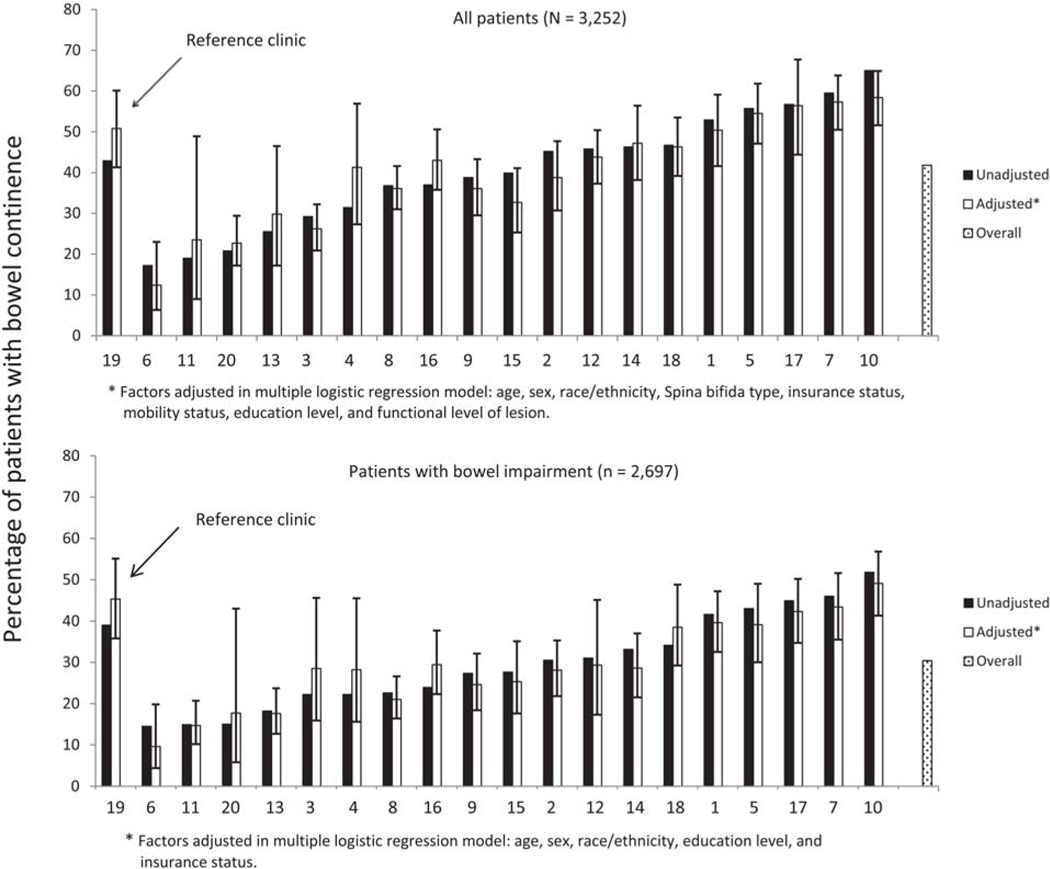 Percentage of patients with bowel continence

All patients (N = 3,252)

Reference clinic

80
70
60
50
40
30
20
10
0

19 6 11 20 13 3 4 8 16 9 15 2 12 14 18 1 5 17 7 10

Unadjusted
Adjusted*
Overall

* Factors adjusted in multiple logistic regression model: age, sex, race/ethnicity, Spina bifida type, insurance status, mobility status, education level, and functional level of lesion.

Patients with bowel impairment (n = 2,697)

Reference clinic

80
70
60
50
40
30
20
10
0

19 6 11 20 13 3 4 8 16 9 15 2 12 14 18 1 5 17 7 10

Unadjusted
Adjusted*
Overall

* Factors adjusted in multiple logistic regression model: age, sex, race/ethnicity, education level, and insurance status.